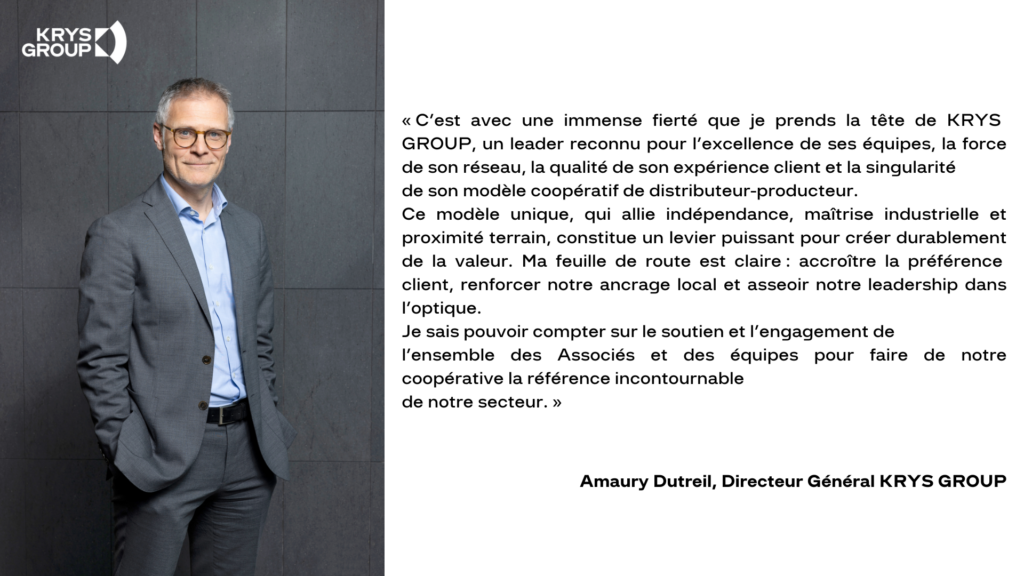 KRYS GROUP

« C'est avec une immense fierté que je prends la tête de KRYS GROUP, un leader reconnu pour l'excellence de ses équipes, la force de son réseau, la qualité de son expérience client et la singularité de son modèle coopératif de distributeur-producteur.
Ce modèle unique, qui allie indépendance, maîtrise industrielle et proximité terrain, constitue un levier puissant pour créer durablement de la valeur. Ma feuille de route est claire : accroître la préférence client, renforcer notre ancrage local et asseoir notre leadership dans l'optique.
Je sais pouvoir compter sur le soutien et l'engagement de l'ensemble des Associés et des équipes pour faire de notre coopérative la référence incontournable de notre secteur. »

Amaury Dutreil, Directeur Général KRYS GROUP